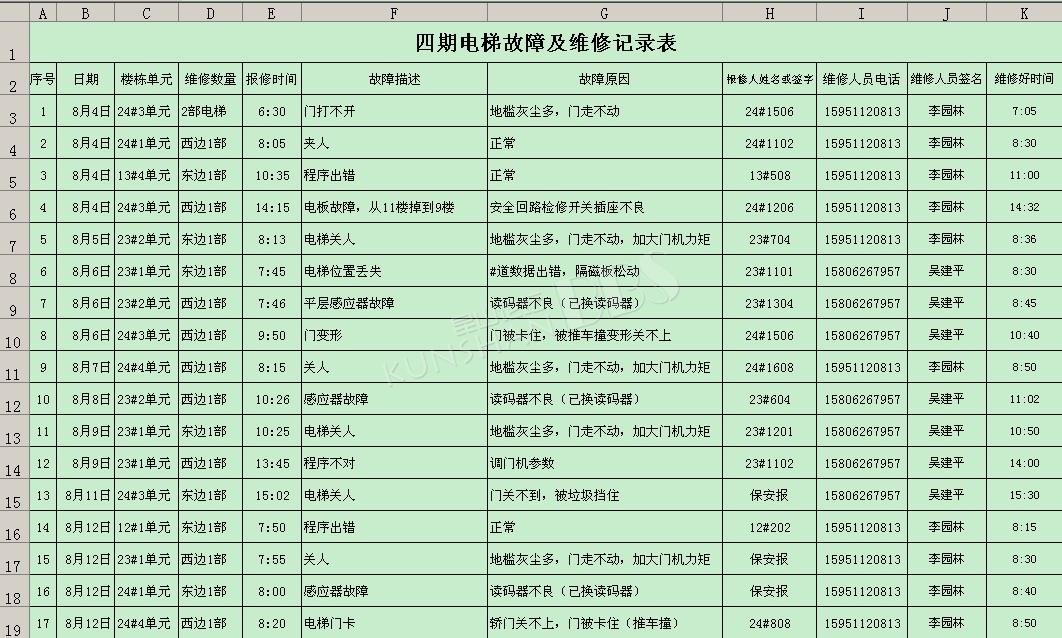 |  | A | B | C | D | E | F | G | H | I | J | K |
|---|---|---|---|---|---|---|---|---|---|---|---|
| 1 | 四期电梯故障及维修记录表 | | | | | | | | | | |
| 2 | 序号 | 日期 | 楼栋单元 | 维修数量 | 报修时间 | 故障描述 | 故障原因 | 报修人姓名或签字 | 维修人员电话 | 维修人员签名 | 维修好时间 |
| 3 | 1 | 8月4日 | 24#3单元 | 2部电梯 | 6:30 | 门打不开 | 地槛灰尘多，门走不动 | 24#1506 | 15951120813 | 李园林 | 7:05 |
| 4 | 2 | 8月4日 | 24#1单元 | 西边1部 | 8:05 | 夹人 | 正常 | 24#1102 | 15951120813 | 李园林 | 8:30 |
| 5 | 3 | 8月4日 | 13#4单元 | 东边1部 | 10:35 | 程序出错 | 正常 | 13#508 | 15951120813 | 李园林 | 11:00 |
| 6 | 4 | 8月4日 | 24#3单元 | 西边1部 | 14:15 | 电板故障，从11楼掉到9楼 | 安全回路检修开关插座不良 | 24#1206 | 15951120813 | 李园林 | 14:32 |
| 7 | 5 | 8月5日 | 23#2单元 | 东边1部 | 8:13 | 电梯关人 | 地槛灰尘多，门走不动，加大门机力矩 | 23#704 | 15951120813 | 李园林 | 8:36 |
| 8 | 6 | 8月6日 | 23#1单元 | 东边1部 | 7:45 | 电梯位置丢失 | #道数据出错，隔磁板松动 | 23#1101 | 15806267957 | 吴建平 | 8:30 |
| 9 | 7 | 8月6日 | 23#2单元 | 西边1部 | 7:46 | 平层感应器故障 | 读码器不良（已换读码器） | 23#1304 | 15806267957 | 吴建平 | 8:45 |
| 10 | 8 | 8月6日 | 24#3单元 | 西边1部 | 9:50 | 门变形 | 门被卡住，被推车撞变形关不上 | 24#1506 | 15806267957 | 吴建平 | 10:40 |
| 11 | 9 | 8月7日 | 24#4单元 | 西边1部 | 8:15 | 关人 | 地槛灰尘多，门走不动，加大门机力矩 | 24#1608 | 15951120813 | 李园林 | 8:50 |
| 12 | 10 | 8月8日 | 23#2单元 | 西边1部 | 10:26 | 感应器故障 | 读码器不良（已换读码器） | 23#604 | 15806267957 | 吴建平 | 11:02 |
| 13 | 11 | 8月9日 | 23#1单元 | 东边1部 | 10:25 | 电梯关人 | 地槛灰尘多，门走不动，加大门机力矩 | 23#1201 | 15806267957 | 吴建平 | 10:50 |
| 14 | 12 | 8月9日 | 23#1单元 | 西边1部 | 13:45 | 程序不对 | 调门机参数 | 23#1102 | 15806267957 | 吴建平 | 14:00 |
| 15 | 13 | 8月11日 | 24#3单元 | 西边1部 | 15:02 | 电梯关人 | 门关不到，被垃圾挡住 | 保安报 | 15806267957 | 吴建平 | 15:30 |
| 16 | 14 | 8月12日 | 12#1单元 | 东边1部 | 7:50 | 程序出错 | 正常 | 12#202 | 15951120813 | 李园林 | 8:15 |
| 17 | 15 | 8月12日 | 23#1单元 | 西边1部 | 7:55 | 关人 | 地槛灰尘多，门走不动，加大门机力矩 | 保安报 | 15951120813 | 李园林 | 8:30 |
| 18 | 16 | 8月12日 | 24#1单元 | 东边1部 | 8:00 | 感应器故障 | 读码器不良（已换读码器） | 保安报 | 15951120813 | 李园林 | 8:40 |
| 19 | 17 | 8月12日 | 24#4单元 | 西边1部 | 8:20 | 电梯门卡 | 轿门关不上，门被卡住（推车撞） | 24#808 | 15951120813 | 李园林 | 8:50 |